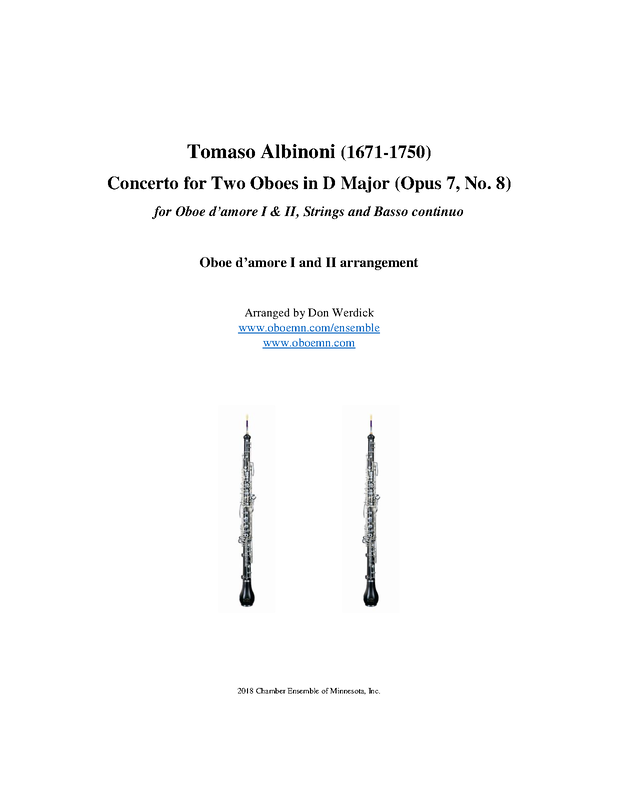 Tomaso Albinoni (1671-1750)
Concerto for Two Oboes in D Major (Opus 7, No. 8)
for Oboe d'amore I & II, Strings and Basso continuo

Oboe d'amore I and II arrangement

Arranged by Don Werdick
www.oboemn.com/ensemble
www.oboemn.com

2018 Chamber Ensemble of Minnesota, Inc.